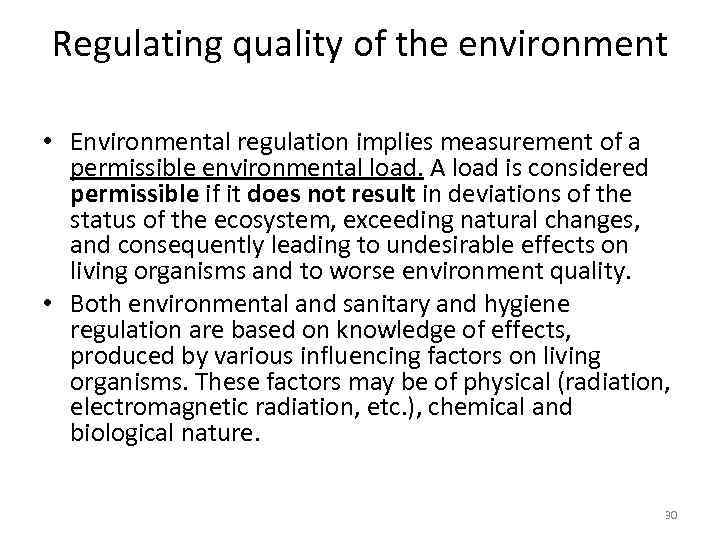 Regulating quality of the environment

• Environmental regulation implies measurement of a permissible environmental load. A load is considered permissible if it does not result in deviations of the status of the ecosystem, exceeding natural changes, and consequently leading to undesirable effects on living organisms and to worse environment quality.
• Both environmental and sanitary and hygiene regulation are based on knowledge of effects, produced by various influencing factors on living organisms. These factors may be of physical (radiation, electromagnetic radiation, etc.), chemical and biological nature.

30